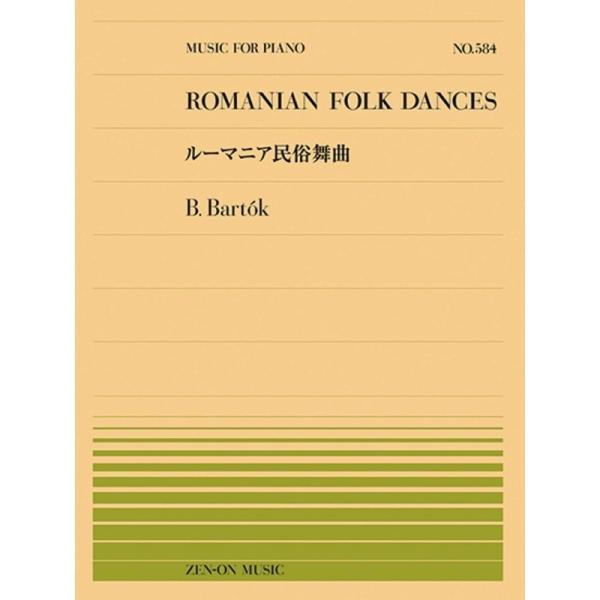 MUSIC FOR PIANO NO.584

ROMANIAN FOLK DANCES

ルーマニア民俗舞曲

B. Bartók

ZEN-ON MUSIC